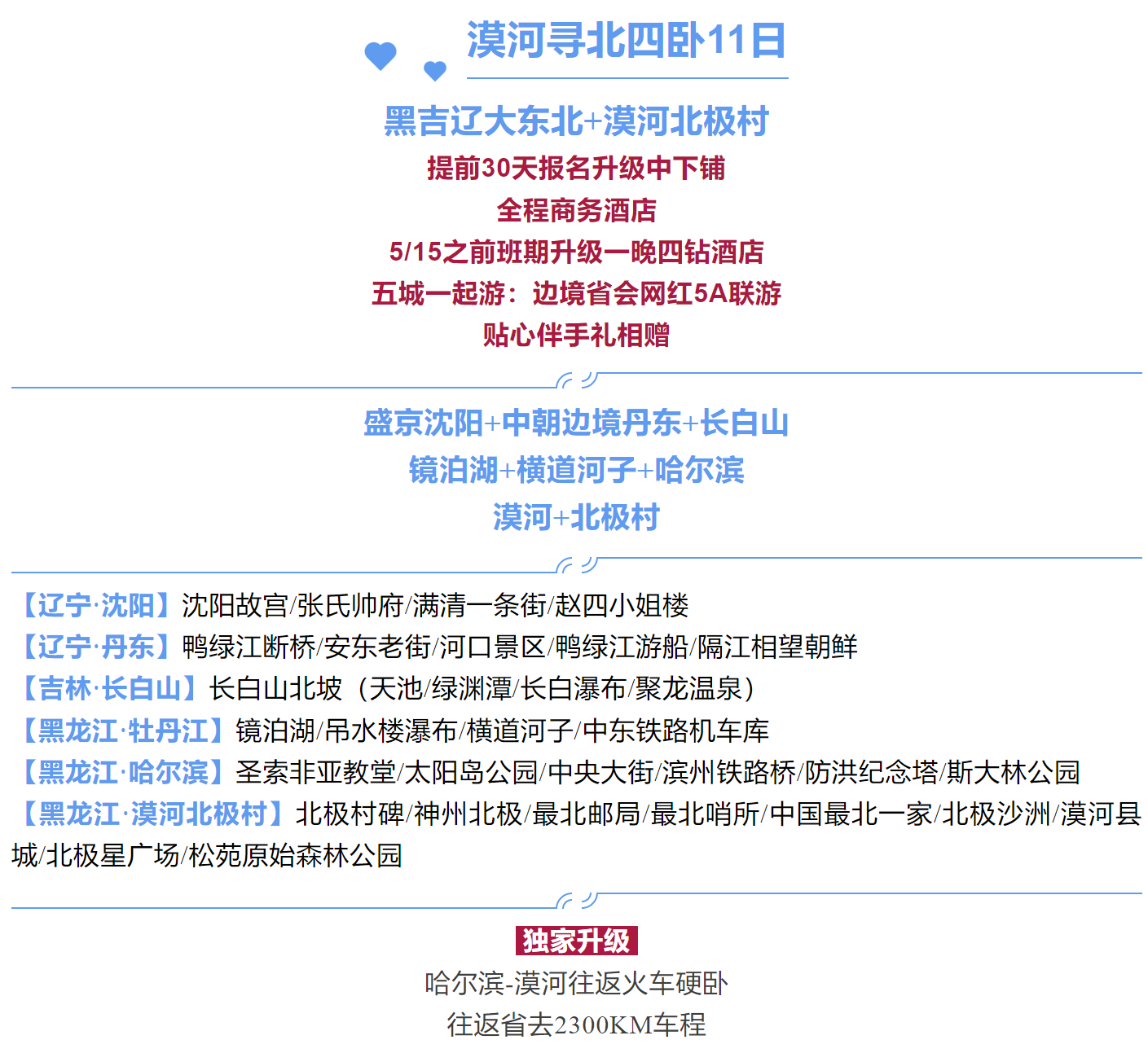 漠河寻北四卧11日

黑吉辽大东北+漠河北极村

提前30天报名升级中下铺

全程商务酒店

5/15之前班期升级一晚四钻酒店

五城一起游：边境省会网红5A联游

贴心伴手礼相赠

盛京沈阳+中朝边境丹东+长白山

镜泊湖+横道河子+哈尔滨

漠河+北极村

【辽宁·沈阳】沈阳故宫/张氏帅府/满清一条街/赵四小姐楼

【辽宁·丹东】鸭绿江断桥/安东老街/河口景区/鸭绿江游船/隔江相望朝鲜

【吉林·长白山】长白山北坡（天池/绿渊潭/长白瀑布/聚龙温泉）

【黑龙江·牡丹江】镜泊湖/吊水楼瀑布/横道河子/中东铁路机车库

【黑龙江·哈尔滨】圣索非亚教堂/太阳岛公园/中央大街/滨州铁路桥/防洪纪念塔/斯大林公园

【黑龙江·漠河北极村】北极村碑/神州北极/最北邮局/最北哨所/中国最北一家/北极沙洲/漠河县城/北极星广场/松苑原始森林公园

独家升级

哈尔滨-漠河往返火车硬卧

往返省去2300KM车程